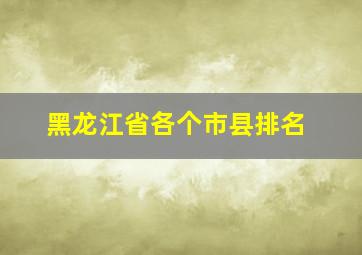 黑龙江省各个市县排名